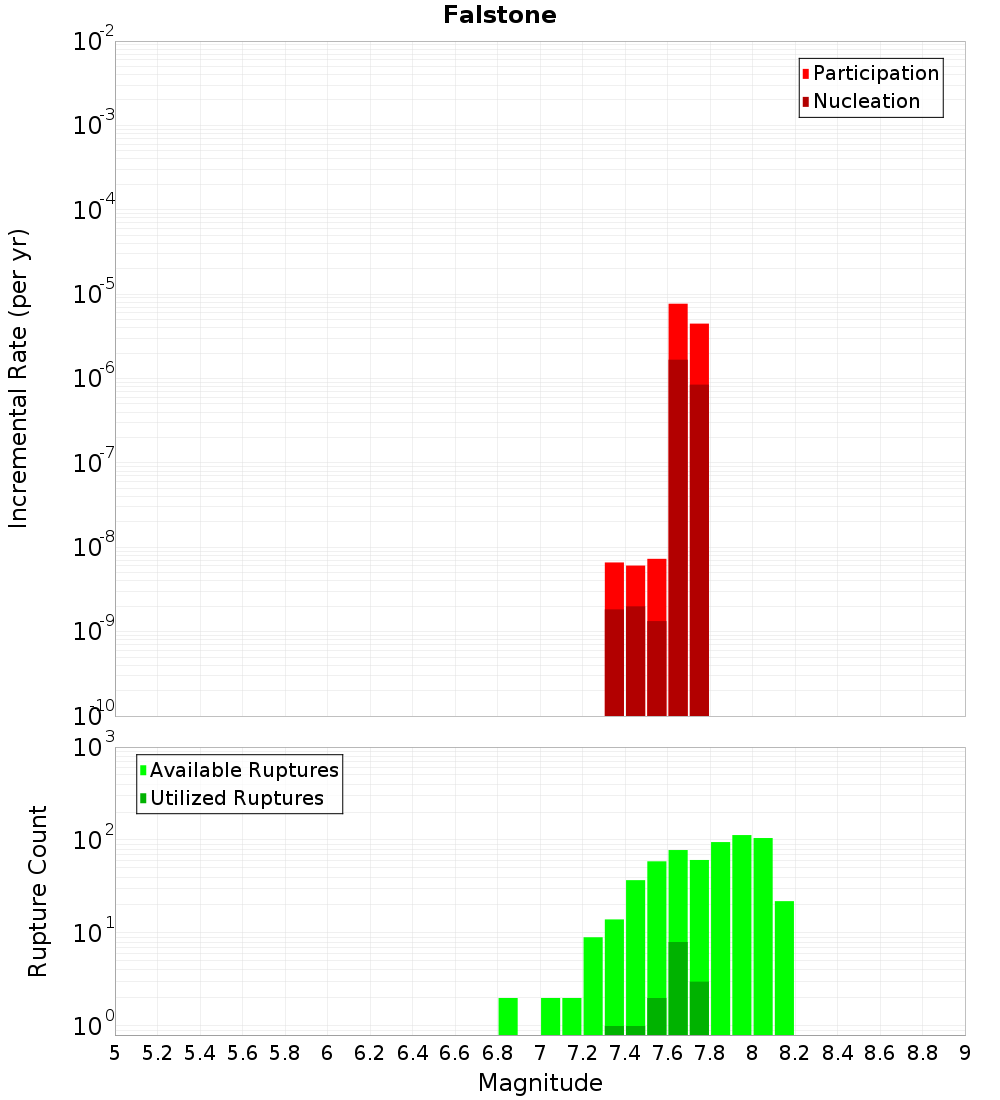 Falstone

Participation
Nucleation

Incremental Rate (per yr)

$10^{-2}$
$10^{-3}$
$10^{-4}$
$10^{-5}$
$10^{-6}$
$10^{-7}$
$10^{-8}$
$10^{-9}$
$10^{-10}$

Available Ruptures
Utilized Ruptures

Rupture Count

$10^{3}$
$10^{2}$
$10^{1}$
$10^{0}$

5 5.2 5.4 5.6 5.8 6 6.2 6.4 6.6 6.8 7 7.2 7.4 7.6 7.8 8 8.2 8.4 8.6 8.8 9

Magnitude